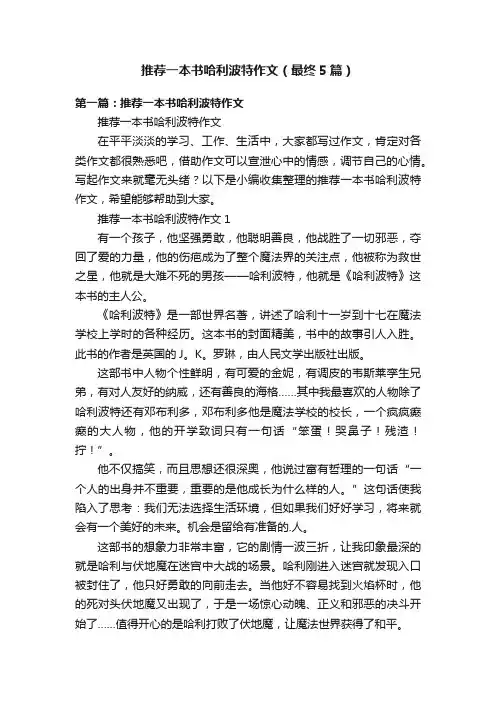 推荐一本书哈利波特作文（最终5篇）

第一篇：推荐一本书哈利波特作文

推荐一本书哈利波特作文

在平平淡淡的学习、工作、生活中，大家都写过作文，肯定对各类作文都很熟悉吧，借助作文可以宣泄心中的情感，调节自己的心情。写起作文来就毫无头绪？以下是小编收集整理的推荐一本书哈利波特作文，希望能够帮助到大家。

推荐一本书哈利波特作文1

有一个孩子，他坚强勇敢，他聪明善良，他战胜了一切邪恶，夺回了爱的力量，他的伤疤成为了整个魔法界的关注点，他被称为救世之星，他就是大难不死的男孩——哈利波特，他就是《哈利波特》这本书的主人公。

《哈利波特》是一部世界名著，讲述了哈利十一岁到十七在魔法学校上学时的各种经历。这本书的封面精美，书中的故事引人入胜。此书的作者是英国的J。K。罗琳，由人民文学出版社出版。

这部书中人物个性鲜明，有可爱的金妮，有调皮的韦斯莱孪生兄弟，有对人友好的纳威，还有善良的海格……其中我最喜欢的人物除了哈利波特还有邓布利多，邓布利多他是魔法学校的校长，一个疯疯癫癫的大人物，他的开学致词只有一句话“笨蛋！哭鼻子！残渣！拧！”。

他不仅搞笑，而且思想还很深奥，他说过富有哲理的一句话“一个人的出身并不重要，重要的是他成长为什么样的人。”这句话使我陷入了思考：我们无法选择生活环境，但如果我们好好学习，将来就会有一个美好的未来。机会是留给有准备的.人。

这部书的想象力非常丰富，它的剧情一波三折，让我印象最深的就是哈利与伏地魔在迷宫中大战的场景。哈利刚进入迷宫就发现入口被封住了，他只好勇敢的向前走去。当他好不容易找到火焰杯时，他的死对头伏地魔又出现了，于是一场惊心动魄、正义和邪恶的决斗开始了……值得开心的是哈利打败了伏地魔，让魔法世界获得了和平。